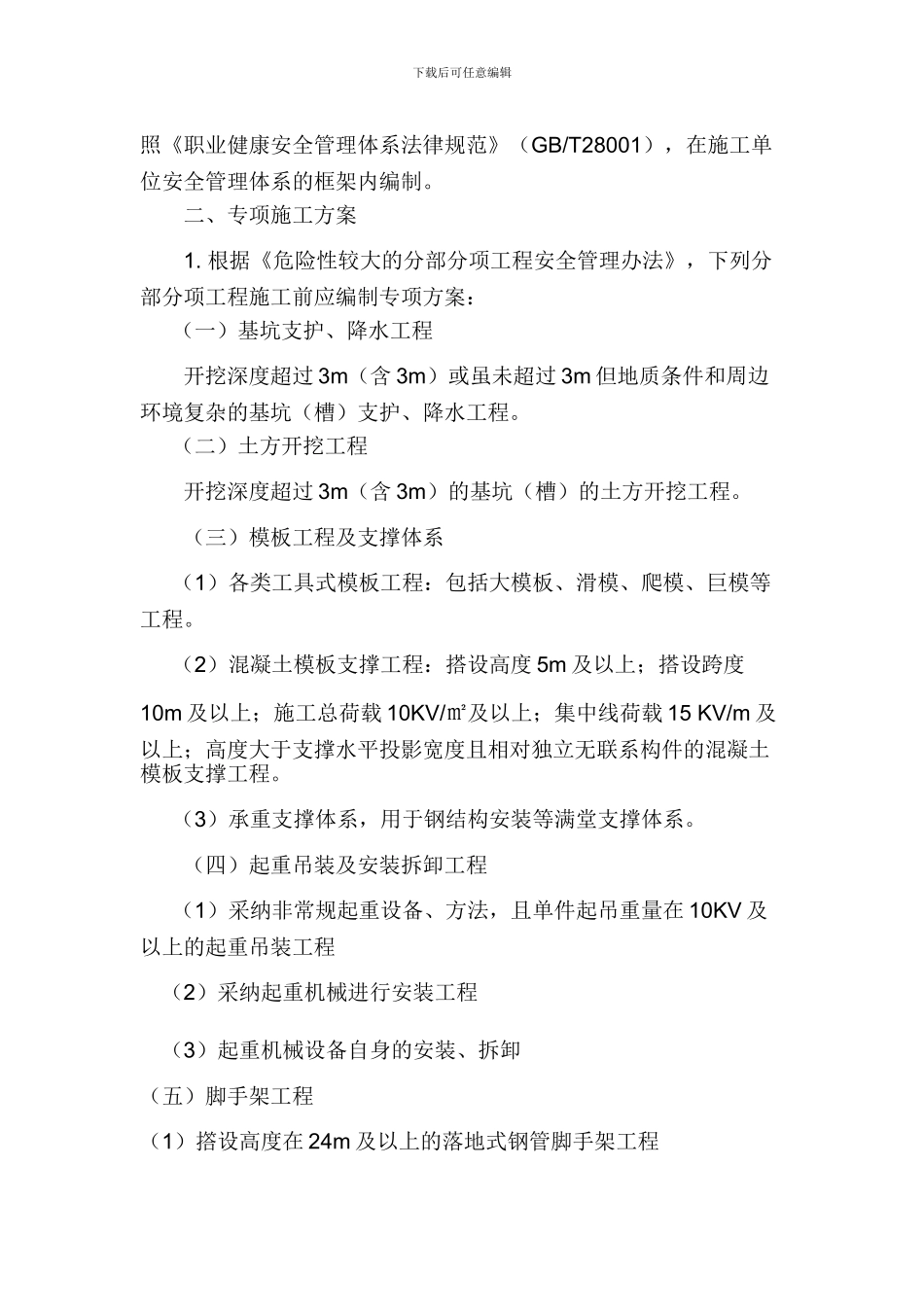 下载后可任意编辑

照《职业健康安全管理体系法律规范》（GB/T28001），在施工单位安全管理体系的框架内编制。

二、专项施工方案

1. 根据《危险性较大的分部分项工程安全管理办法》，下列分部分项工程施工前应编制专项方案：

（一）基坑支护、降水工程

开挖深度超过 3m（含 3m）或虽未超过 3m 但地质条件和周边环境复杂的基坑（槽）支护、降水工程。

（二）土方开挖工程

开挖深度超过 3m（含 3m）的基坑（槽）的土方开挖工程。

（三）模板工程及支撑体系

（1）各类工具式模板工程：包括大模板、滑模、爬模、巨模等工程。

（2）混凝土模板支撑工程：搭设高度 5m 及以上；搭设跨度

10m 及以上；施工总荷载 10KV/㎡及以上；集中线荷载 15 KV/m 及以上；高度大于支撑水平投影宽度且相对独立无联系构件的混凝土模板支撑工程。

（3）承重支撑体系，用于钢结构安装等满堂支撑体系。

（四）起重吊装及安装拆卸工程

（1）采纳非常规起重设备、方法，且单件起吊重量在 10KV 及以上的起重吊装工程

（2）采纳起重机械进行安装工程

（3）起重机械设备自身的安装、拆卸

（五）脚手架工程

（1）搭设高度在 24m 及以上的落地式钢管脚手架工程